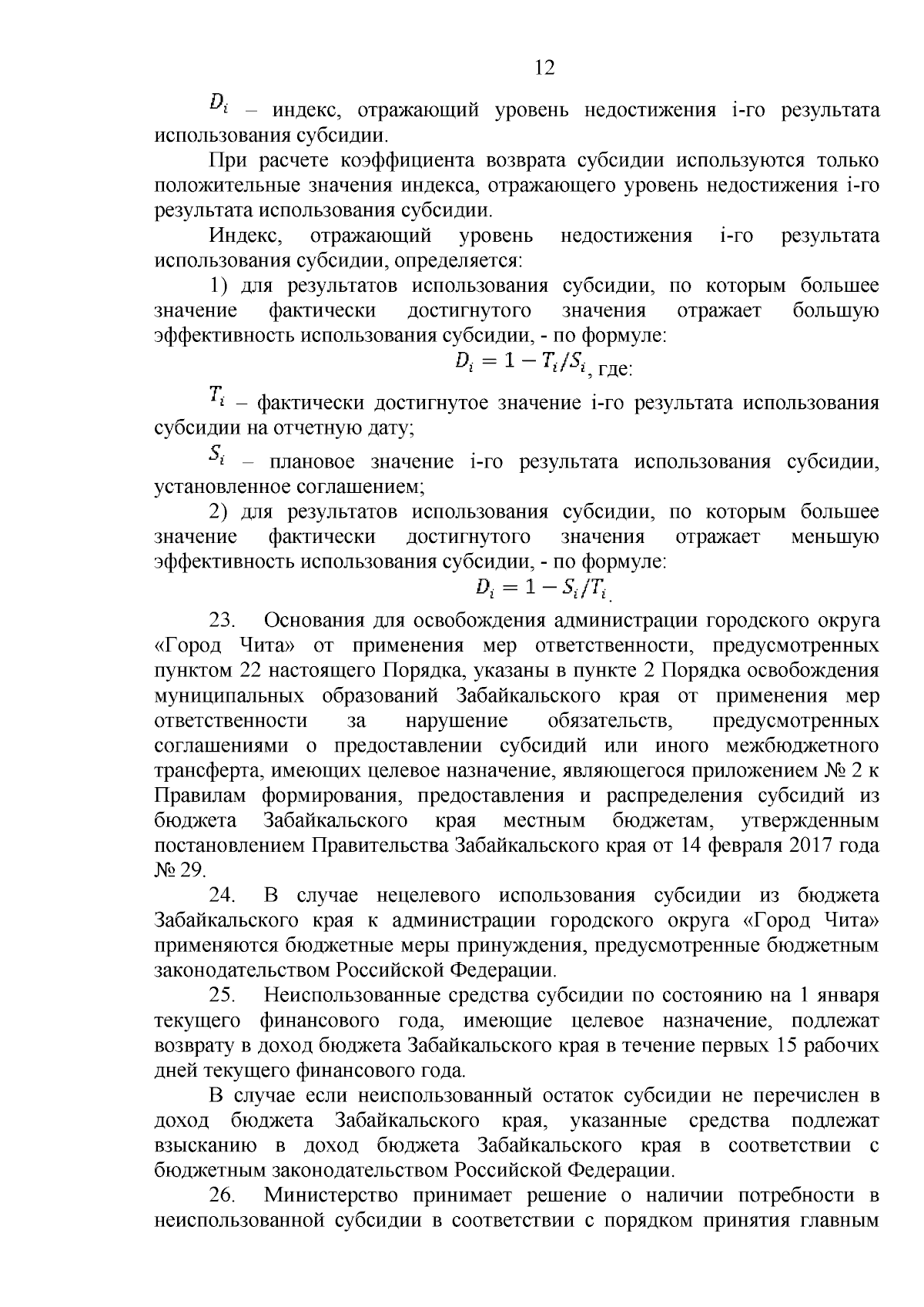 12

$D_i$ – индекс, отражающий уровень недостижения i-го результата использования субсидии.

При расчете коэффициента возврата субсидии используются только положительные значения индекса, отражающего уровень недостижения i-го результата использования субсидии.

Индекс, отражающий уровень недостижения i-го результата использования субсидии, определяется:

1) для результатов использования субсидии, по которым большее значение фактически достигнутого значения отражает большую эффективность использования субсидии, - по формуле:

$D_i = 1 - T_i/S_i$, где:

$T_i$ – фактически достигнутое значение i-го результата использования субсидии на отчетную дату;

$S_i$ – плановое значение i-го результата использования субсидии, установленное соглашением;

2) для результатов использования субсидии, по которым большее значение фактически достигнутого значения отражает меньшую эффективность использования субсидии, - по формуле:

$D_i = 1 - S_i/T_i$.

23. Основания для освобождения администрации городского округа «Город Чита» от применения мер ответственности, предусмотренных пунктом 22 настоящего Порядка, указаны в пункте 2 Порядка освобождения муниципальных образований Забайкальского края от применения мер ответственности за нарушение обязательств, предусмотренных соглашениями о предоставлении субсидий или иного межбюджетного трансферта, имеющих целевое назначение, являющегося приложением № 2 к Правилам формирования, предоставления и распределения субсидий из бюджета Забайкальского края местным бюджетам, утвержденным постановлением Правительства Забайкальского края от 14 февраля 2017 года № 29.

24. В случае нецелевого использования субсидии из бюджета Забайкальского края к администрации городского округа «Город Чита» применяются бюджетные меры принуждения, предусмотренные бюджетным законодательством Российской Федерации.

25. Неиспользованные средства субсидии по состоянию на 1 января текущего финансового года, имеющие целевое назначение, подлежат возврату в доход бюджета Забайкальского края в течение первых 15 рабочих дней текущего финансового года.

В случае если неиспользованный остаток субсидии не перечислен в доход бюджета Забайкальского края, указанные средства подлежат взысканию в доход бюджета Забайкальского края в соответствии с бюджетным законодательством Российской Федерации.

26. Министерство принимает решение о наличии потребности в неиспользованной субсидии в соответствии с порядком принятия главным